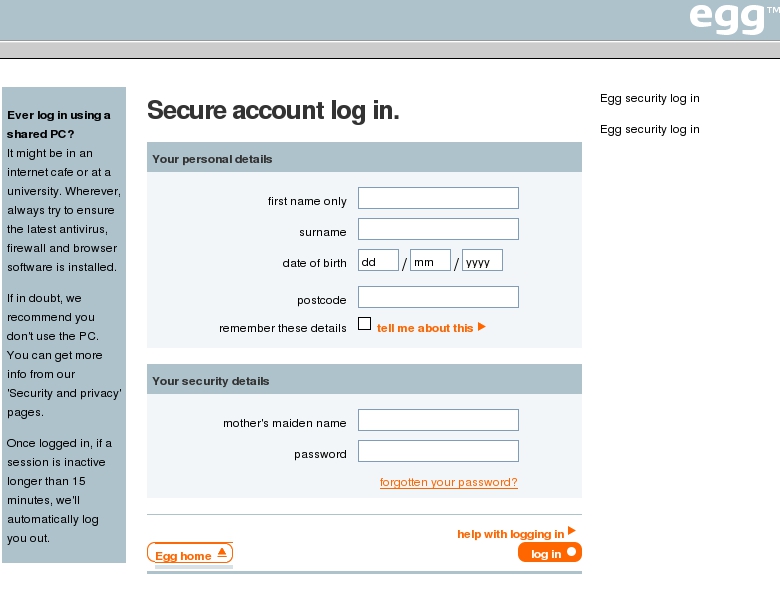 egg™

Ever log in using a shared PC?
It might be in an internet cafe or at a university. Wherever, always try to ensure the latest antivirus, firewall and browser software is installed.

If in doubt, we recommend you don't use the PC. You can get more info from our 'Security and privacy' pages.

Once logged in, if a session is inactive longer than 15 minutes, we'll automatically log you out.

Secure account log in.

Your personal details

first name only

surname

date of birth dd / mm / yyyy

postcode

remember these details tell me about this

Your security details

mother's maiden name

password

forgotten your password?

help with logging in

Egg home

log in

Egg security log in

Egg security log in